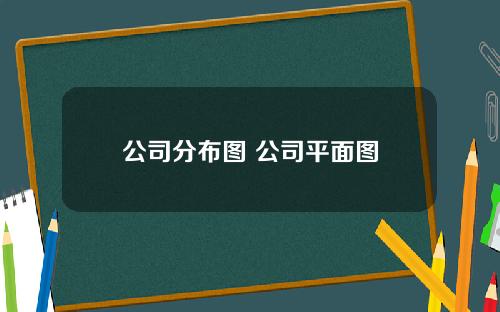 公司分布图 公司平面图